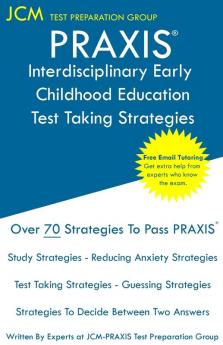 JCM TEST PREPARATION GROUP

PRAXIS®

Interdisciplinary Early Childhood Education Test Taking Strategies

Free Email Tutoring
Get extra help from experts who know the exam.

Over 70 Strategies To Pass PRAXIS®

Study Strategies - Reducing Anxiety Strategies

Test Taking Strategies - Guessing Strategies

Strategies To Decide Between Two Answers

Written By Experts at JCM-PRAXIS Test Preparation Group